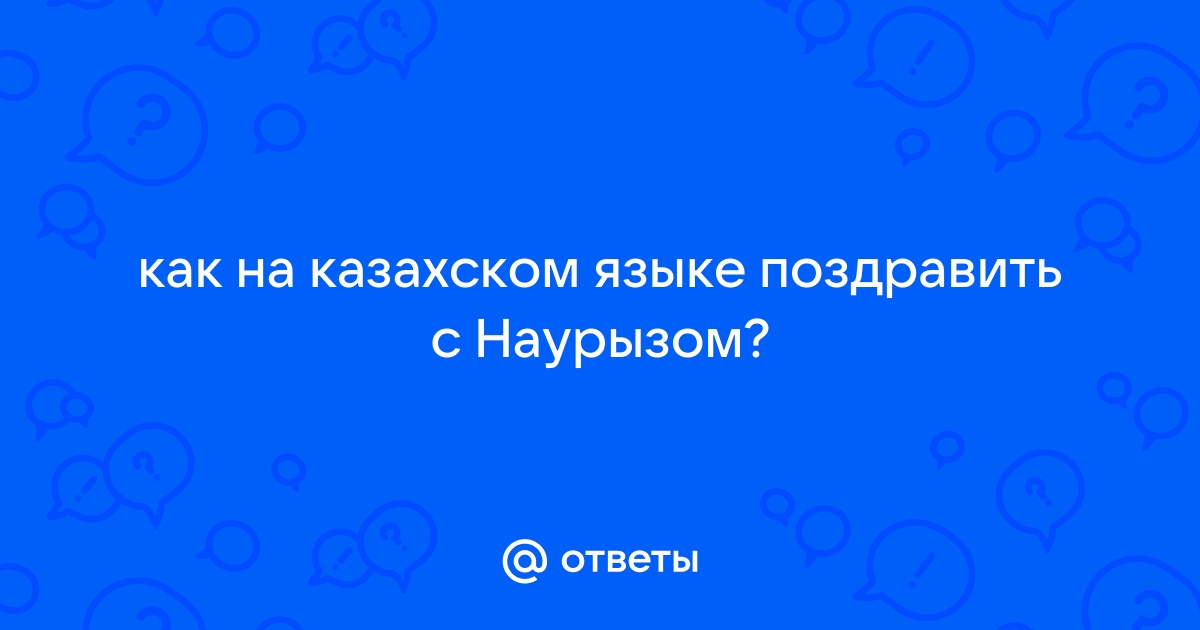 как на казахском языке поздравить с Наурызом?

@ ответы